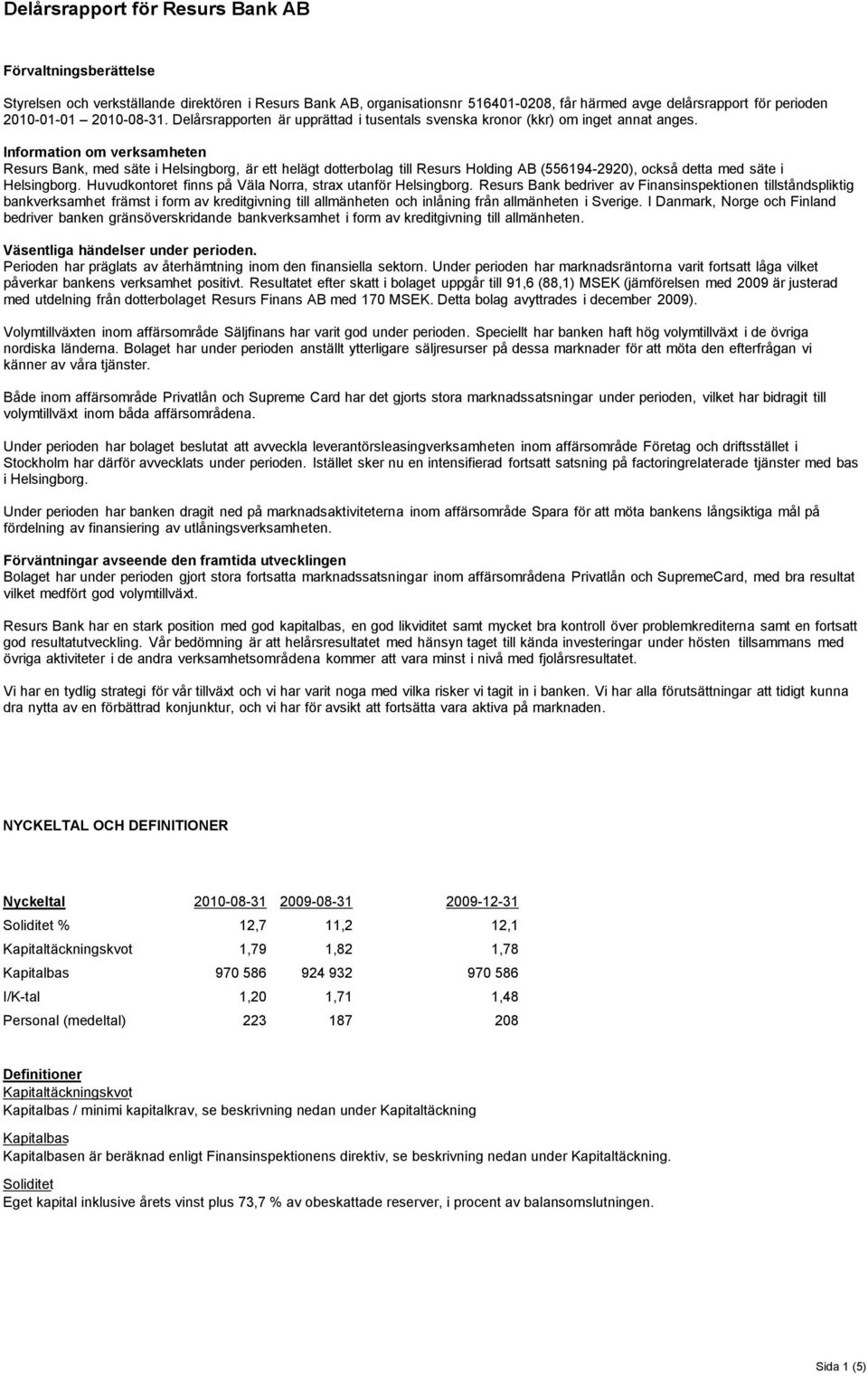 Delårsrapport för Resurs Bank AB

Förvaltningsberättelse

Styrelsen och verkställande direktören i Resurs Bank AB, organisationsnr 516401-0208, får härmed avge delårsrapport för perioden 2010-01-01 – 2010-08-31. Delårsrapporten är upprättad i tusentals svenska kronor (kkr) om inget annat anges.

Information om verksamheten
Resurs Bank, med säte i Helsingborg, är ett helägt dotterbolag till Resurs Holding AB (556194-2920), också detta med säte i Helsingborg. Huvudkontoret finns på Väla Norra, strax utanför Helsingborg. Resurs Bank bedriver av Finansinspektionen tillståndspliktig bankverksamhet främst i form av kreditgivning till allmänheten och inlåning från allmänheten i Sverige. I Danmark, Norge och Finland bedriver banken gränsöverskridande bankverksamhet i form av kreditgivning till allmänheten.

Väsentliga händelser under perioden.
Perioden har präglats av återhämtning inom den finansiella sektorn. Under perioden har marknadsräntorna varit fortsatt låga vilket påverkar bankens verksamhet positivt. Resultatet efter skatt i bolaget uppgår till 91,6 (88,1) MSEK (jämförelsen med 2009 är justerad med utdelning från dotterbolaget Resurs Finans AB med 170 MSEK. Detta bolag avyttrades i december 2009).

Volymtillväxten inom affärsområde Säljfinans har varit god under perioden. Speciellt har banken haft hög volymtillväxt i de övriga nordiska länderna. Bolaget har under perioden anställt ytterligare säljresurser på dessa marknader för att möta den efterfrågan vi känner av våra tjänster.

Både inom affärsområde Privatlån och Supreme Card har det gjorts stora marknadssatsningar under perioden, vilket har bidragit till volymtillväxt inom båda affärsområdena.

Under perioden har bolaget beslutat att avveckla leverantörsleasingverksamheten inom affärsområde Företag och driftsstället i Stockholm har därför avvecklats under perioden. Istället sker nu en intensifierad fortsatt satsning på factoringrelaterade tjänster med bas i Helsingborg.

Under perioden har banken dragit ned på marknadsaktiviteterna inom affärsområde Spara för att möta bankens långsiktiga mål på fördelning av finansiering av utlåningsverksamheten.

Förväntningar avseende den framtida utvecklingen
Bolaget har under perioden gjort stora fortsatta marknadssatsningar inom affärsområdena Privatlån och SupremeCard, med bra resultat vilket medfört god volymtillväxt.

Resurs Bank har en stark position med god kapitalbas, en god likviditet samt mycket bra kontroll över problemkrediterna samt en fortsatt god resultatutveckling. Vår bedömning är att helårsresultatet med hänsyn taget till kända investeringar under hösten tillsammans med övriga aktiviteter i de andra verksamhetsområdena kommer att vara minst i nivå med fjolårsresultatet.

Vi har en tydlig strategi för vår tillväxt och vi har varit noga med vilka risker vi tagit in i banken. Vi har alla förutsättningar att tidigt kunna dra nytta av en förbättrad konjunktur, och vi har för avsikt att fortsätta vara aktiva på marknaden.

NYCKELTAL OCH DEFINITIONER

| Nyckeltal | 2010-08-31 | 2009-08-31 | 2009-12-31 |
|---|---|---|---|
| Soliditet % | 12,7 | 11,2 | 12,1 |
| Kapitaltäckningskvot | 1,79 | 1,82 | 1,78 |
| Kapitalbas | 970 586 | 924 932 | 970 586 |
| I/K-tal | 1,20 | 1,71 | 1,48 |
| Personal (medeltal) | 223 | 187 | 208 |

Definitioner
Kapitaltäckningskvot
Kapitalbas / minimi kapitalkrav, se beskrivning nedan under Kapitaltäckning

Kapitalbas
Kapitalbasen är beräknad enligt Finansinspektionens direktiv, se beskrivning nedan under Kapitaltäckning.

Soliditet
Eget kapital inklusive årets vinst plus 73,7 % av obeskattade reserver, i procent av balansomslutningen.

Sida 1 (5)